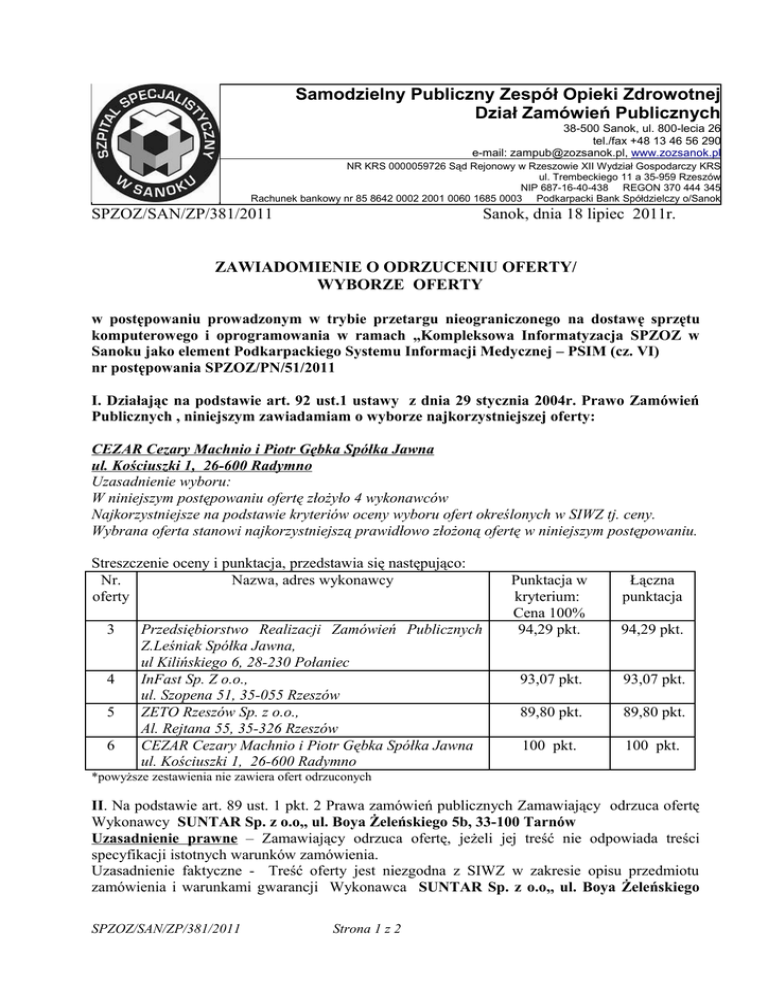 SZPITAL SPECJALISTYCZNY W SANOKU

Samodzielny Publiczny Zespół Opieki Zdrowotnej
Dział Zamówień Publicznych
38-500 Sanok, ul. 800-lecia 26
tel./fax +48 13 46 56 290
e-mail: zampub@zozsanok.pl, www.zozsanok.pl
NR KRS 0000059726 Sąd Rejonowy w Rzeszowie XII Wydział Gospodarczy KRS
ul. Trembeckiego 11 a 35-959 Rzeszów
NIP 687-16-40-438 REGON 370 444 345
Rachunek bankowy nr 85 8642 0002 2001 0060 1685 0003 Podkarpacki Bank Spółdzielczy o/Sanok

SPZOZ/SAN/ZP/381/2011 Sanok, dnia 18 lipiec 2011r.

ZAWIADOMIENIE O ODRZUCENIU OFERTY/
WYBORZE OFERTY

w postępowaniu prowadzonym w trybie przetargu nieograniczonego na dostawę sprzętu komputerowego i oprogramowania w ramach „Kompleksowa Informatyzacja SPZOZ w Sanoku jako element Podkarpackiego Systemu Informacji Medycznej – PSIM (cz. VI)
nr postępowania SPZOZ/PN/51/2011

I. Działając na podstawie art. 92 ust.1 ustawy z dnia 29 stycznia 2004r. Prawo Zamówień Publicznych , niniejszym zawiadamiam o wyborze najkorzystniejszej oferty:

CEZAR Cezary Machnio i Piotr Gębka Spółka Jawna
ul. Kościuszki 1, 26-600 Radymno
Uzasadnienie wyboru:
W niniejszym postępowaniu ofertę złożyło 4 wykonawców
Najkorzystniejsze na podstawie kryteriów oceny wyboru ofert określonych w SIWZ tj. ceny.
Wybrana oferta stanowi najkorzystniejszą prawidłowo złożoną ofertę w niniejszym postępowaniu.

Streszczenie oceny i punktacja, przedstawia się następująco:

| Nr. oferty | Nazwa, adres wykonawcy | Punktacja w kryterium: Cena 100% | Łączna punktacja |
|---|---|---|---|
| 3 | Przedsiębiorstwo Realizacji Zamówień Publicznych Z.Leśniak Spółka Jawna, ul Kilińskiego 6, 28-230 Połaniec | 94,29 pkt. | 94,29 pkt. |
| 4 | InFast Sp. Z o.o., ul. Szopena 51, 35-055 Rzeszów | 93,07 pkt. | 93,07 pkt. |
| 5 | ZETO Rzeszów Sp. z o.o., Al. Rejtana 55, 35-326 Rzeszów | 89,80 pkt. | 89,80 pkt. |
| 6 | CEZAR Cezary Machnio i Piotr Gębka Spółka Jawna ul. Kościuszki 1, 26-600 Radymno | 100 pkt. | 100 pkt. |

*powyższe zestawienia nie zawiera ofert odrzuconych

II. Na podstawie art. 89 ust. 1 pkt. 2 Prawa zamówień publicznych Zamawiający odrzuca ofertę Wykonawcy SUNTAR Sp. z o.o,, ul. Boya Żeleńskiego 5b, 33-100 Tarnów
Uzasadnienie prawne – Zamawiający odrzuca ofertę, jeżeli jej treść nie odpowiada treści specyfikacji istotnych warunków zamówienia.
Uzasadnienie faktyczne - Treść oferty jest niezgodna z SIWZ w zakresie opisu przedmiotu zamówienia i warunkami gwarancji Wykonawca SUNTAR Sp. z o.o,, ul. Boya Żeleńskiego

SPZOZ/SAN/ZP/381/2011 Strona 1 z 2